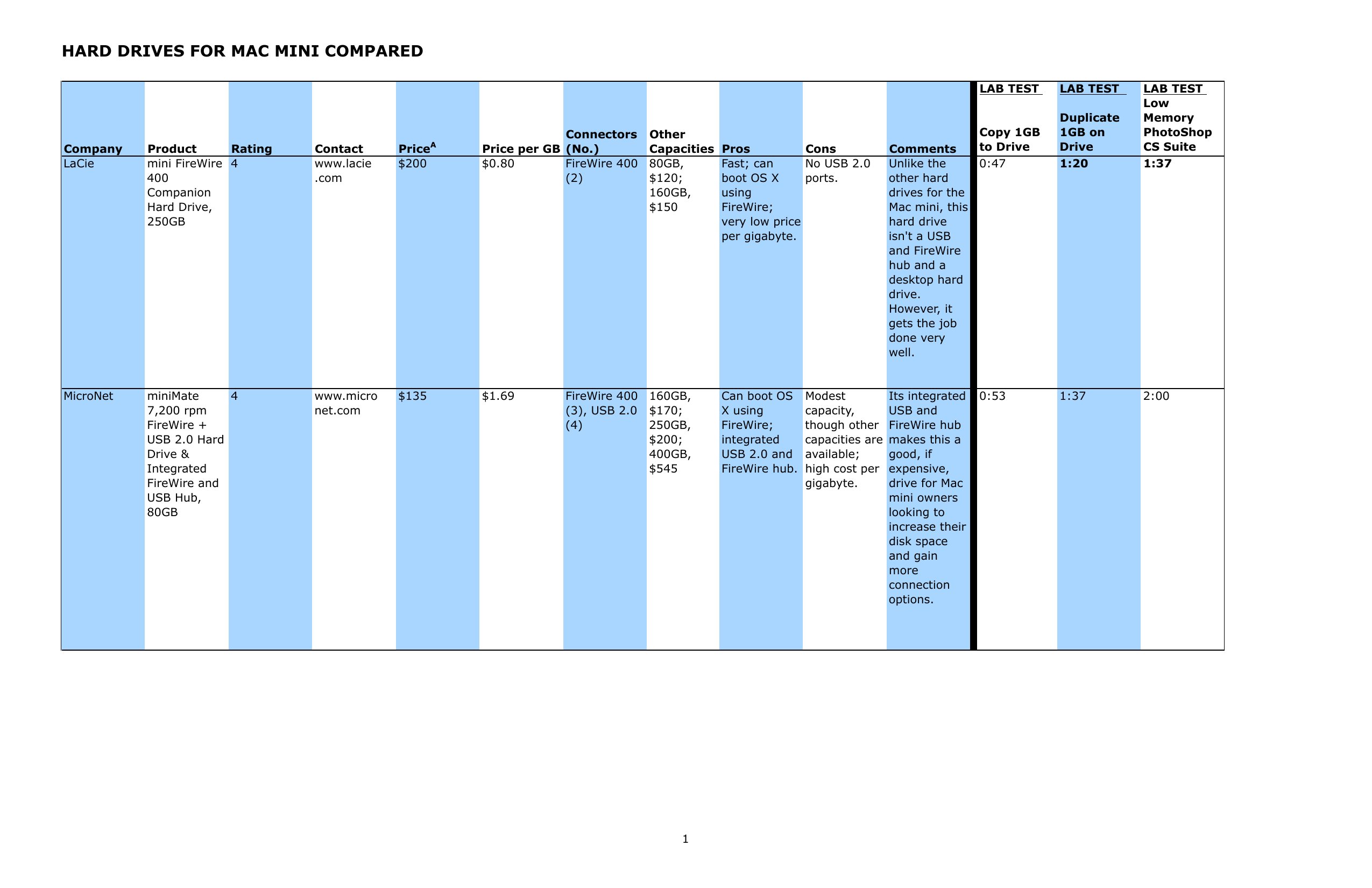 HARD DRIVES FOR MAC MINI COMPARED

| Company | Product | Rating | Contact | Price$^{A}$ | Price per GB | Connectors (No.) | Other Capacities | Pros | Cons | Comments | LAB TEST Copy 1GB to Drive | LAB TEST Duplicate 1GB on Drive | LAB TEST Low Memory PhotoShop CS Suite |
|---|---|---|---|---|---|---|---|---|---|---|---|---|---|
| LaCie | mini FireWire 400 Companion Hard Drive, 250GB | 4 | www.lacie.com | $200 | $0.80 | FireWire 400 (2) | 80GB, $120; 160GB, $150 | Fast; can boot OS X using FireWire; very low price per gigabyte. | No USB 2.0 ports. | Unlike the other hard drives for the Mac mini, this hard drive isn't a USB and FireWire hub and a desktop hard drive. However, it gets the job done very well. | 0:47 | 1:20 | 1:37 |
| MicroNet | miniMate 7,200 rpm FireWire + USB 2.0 Hard Drive & Integrated FireWire and USB Hub, 80GB | 4 | www.micronet.com | $135 | $1.69 | FireWire 400 (3), USB 2.0 (4) | 160GB, $170; 250GB, $200; 400GB, $545 | Can boot OS X using FireWire; integrated USB 2.0 and FireWire hub. | Modest capacity, though other capacities are available; high cost per gigabyte. | Its integrated USB and FireWire hub makes this a good, if expensive, drive for Mac mini owners looking to increase their disk space and gain more connection options. | 0:53 | 1:37 | 2:00 |

1